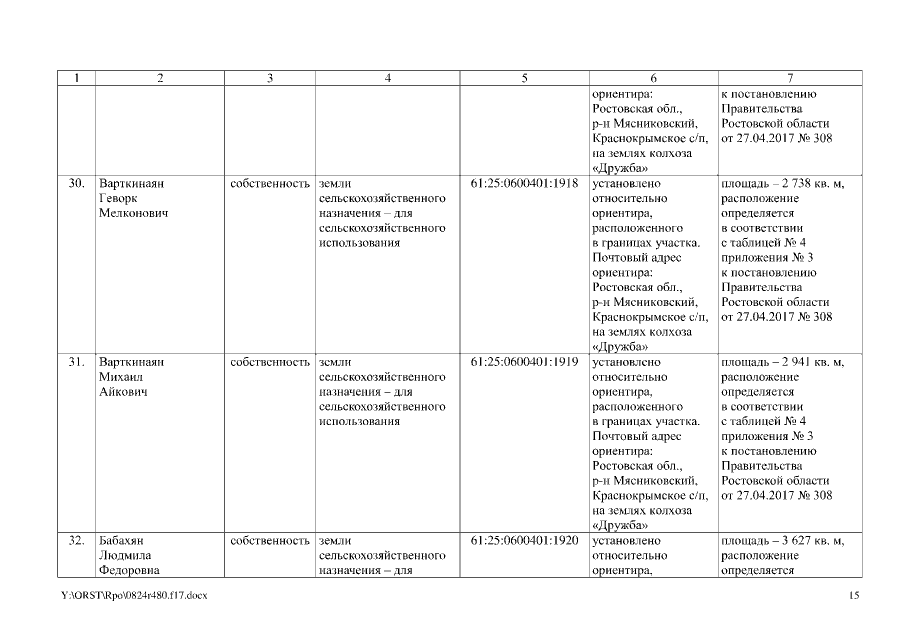 | 1 | 2 | 3 | 4 | 5 | 6 | 7 |
|---|---|---|---|---|---|---|
| | | | | | ориентира: Ростовская обл., р-н Мясниковский, Краснокрымское с/п, на землях колхоза «Дружба» | к постановлению Правительства Ростовской области от 27.04.2017 № 308 |
| 30. | Варткинаян Геворк Мелконович | собственность | земли сельскохозяйственного назначения – для сельскохозяйственного использования | 61:25:0600401:1918 | установлено относительно ориентира, расположенного в границах участка. Почтовый адрес ориентира: Ростовская обл., р-н Мясниковский, Краснокрымское с/п, на землях колхоза «Дружба» | площадь – 2 738 кв. м, расположение определяется в соответствии с таблицей № 4 приложения № 3 к постановлению Правительства Ростовской области от 27.04.2017 № 308 |
| 31. | Варткинаян Михаил Айкович | собственность | земли сельскохозяйственного назначения – для сельскохозяйственного использования | 61:25:0600401:1919 | установлено относительно ориентира, расположенного в границах участка. Почтовый адрес ориентира: Ростовская обл., р-н Мясниковский, Краснокрымское с/п, на землях колхоза «Дружба» | площадь – 2 941 кв. м, расположение определяется в соответствии с таблицей № 4 приложения № 3 к постановлению Правительства Ростовской области от 27.04.2017 № 308 |
| 32. | Бабахян Людмила Федоровна | собственность | земли сельскохозяйственного назначения – для | 61:25:0600401:1920 | установлено относительно ориентира, | площадь – 3 627 кв. м, расположение определяется |

Y:\ORST\Rpo\0824r480.f17.docx 15